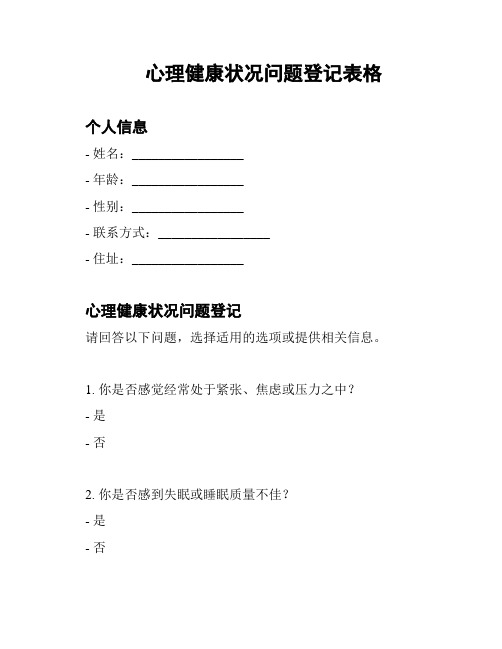 心理健康状况问题登记表格

个人信息

- 姓名：________________

- 年龄：________________

- 性别：________________

- 联系方式：________________

- 住址：________________

心理健康状况问题登记

请回答以下问题，选择适用的选项或提供相关信息。

1. 你是否感觉经常处于紧张、焦虑或压力之中？

- 是

- 否

2. 你是否感到失眠或睡眠质量不佳？

- 是

- 否